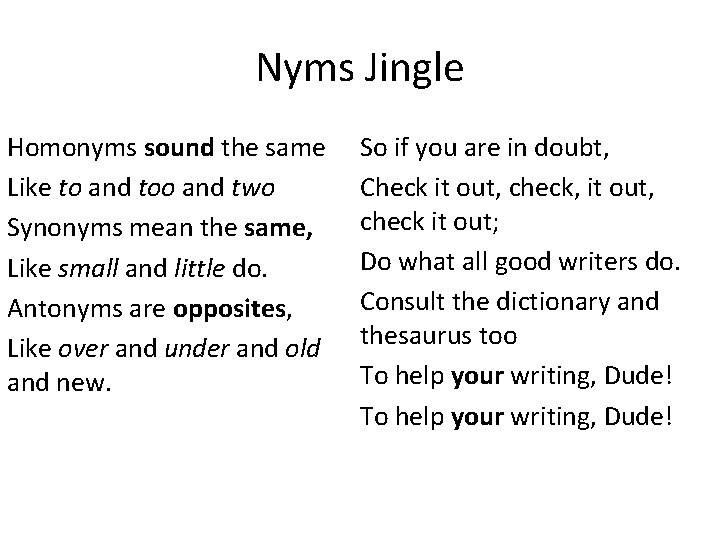 Nyms Jingle

Homonyms sound the same
Like to and too and two
Synonyms mean the same,
Like small and little do.
Antonyms are opposites,
Like over and under and old and new.

So if you are in doubt,
Check it out, check, it out, check it out;
Do what all good writers do.
Consult the dictionary and thesaurus too
To help your writing, Dude!
To help your writing, Dude!